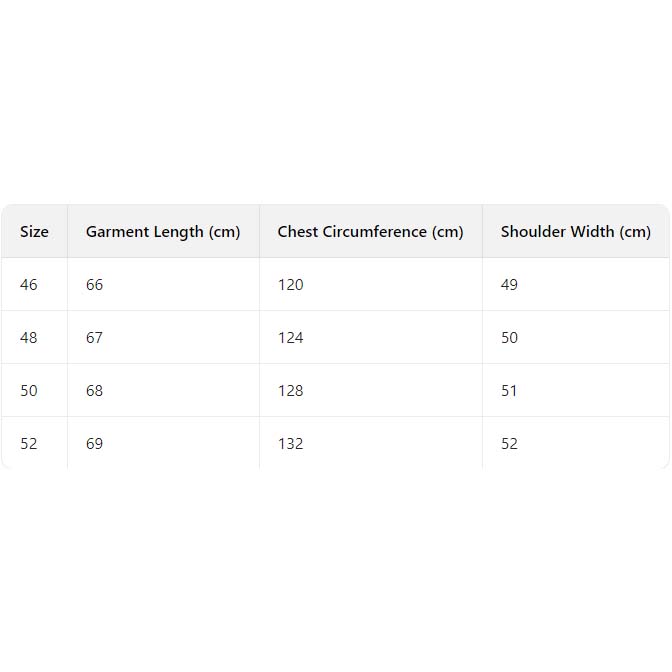 | Size | Garment Length (cm) | Chest Circumference (cm) | Shoulder Width (cm) |
|---|---|---|---|
| 46 | 66 | 120 | 49 |
| 48 | 67 | 124 | 50 |
| 50 | 68 | 128 | 51 |
| 52 | 69 | 132 | 52 |